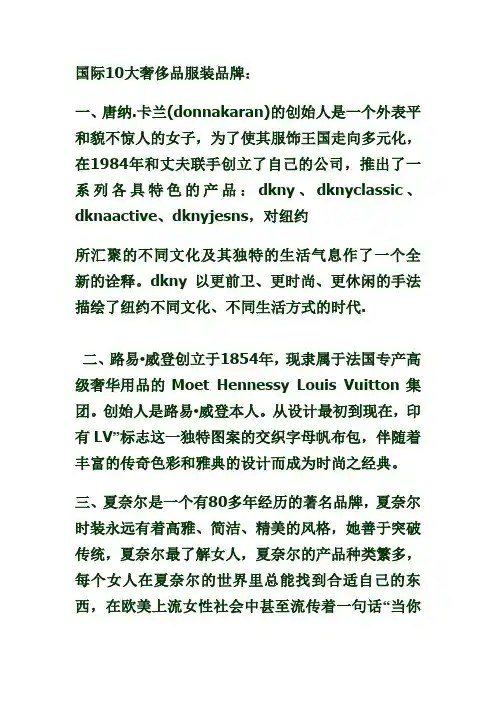 国际10大奢侈品服装品牌:

一、唐纳.卡兰(donnakaran)的创始人是一个外表平和貌不惊人的女子，为了使其服饰王国走向多元化，在1984年和丈夫联手创立了自己的公司，推出了一系列各具特色的产品：dkny、dknyclassic、dknaactive、dknyjesns，对纽约

所汇聚的不同文化及其独特的生活气息作了一个全新的诠释。dkny 以更前卫、更时尚、更休闲的手法描绘了纽约不同文化、不同生活方式的时代.

二、路易•威登创立于1854年，现隶属于法国专产高级奢华用品的 Moet Hennessy Louis Vuitton 集团。创始人是路易•威登本人。从设计最初到现在，印有 LV”标志这一独特图案的交织字母帆布包，伴随着丰富的传奇色彩和雅典的设计而成为时尚之经典。

三、夏奈尔是一个有80多年经历的著名品牌，夏奈尔时装永远有着高雅、简洁、精美的风格，她善于突破传统，夏奈尔最了解女人，夏奈尔的产品种类繁多，每个女人在夏奈尔的世界里总能找到合适自己的东西，在欧美上流女性社会中甚至流传着一句话“当你